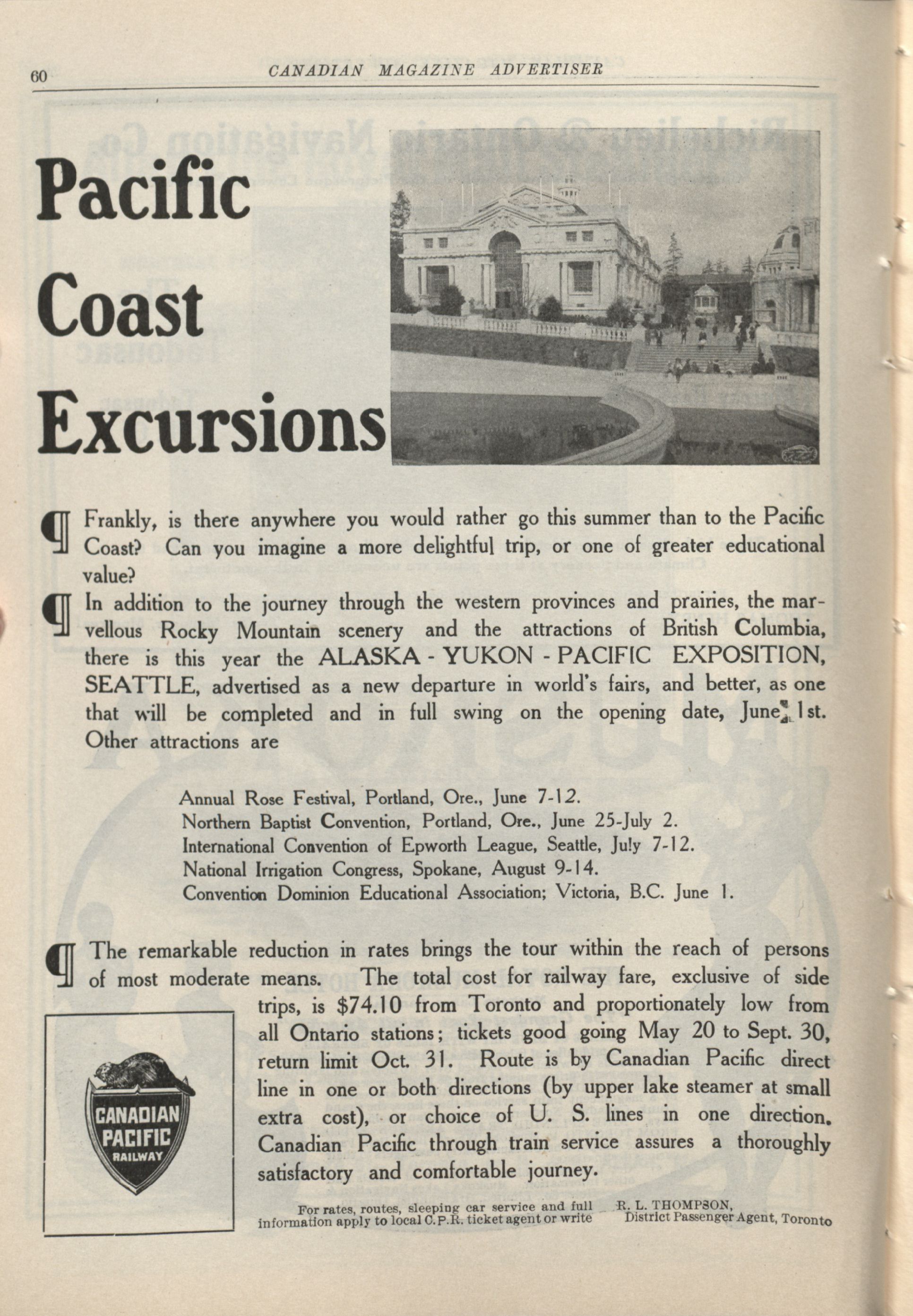 60 CANADIAN MAGAZINE ADVERTISER

Pacific Coast Excursions

¶ Frankly, is there anywhere you would rather go this summer than to the Pacific Coast? Can you imagine a more delightful trip, or one of greater educational value?

¶ In addition to the journey through the western provinces and prairies, the marvellous Rocky Mountain scenery and the attractions of British Columbia, there is this year the ALASKA - YUKON - PACIFIC EXPOSITION, SEATTLE, advertised as a new departure in world's fairs, and better, as one that will be completed and in full swing on the opening date, June 1st. Other attractions are

Annual Rose Festival, Portland, Ore., June 7-12.
Northern Baptist Convention, Portland, Ore., June 25-July 2.
International Convention of Epworth League, Seattle, July 7-12.
National Irrigation Congress, Spokane, August 9-14.
Convention Dominion Educational Association; Victoria, B.C. June 1.

¶ The remarkable reduction in rates brings the tour within the reach of persons of most moderate means. The total cost for railway fare, exclusive of side trips, is $74.10 from Toronto and proportionately low from all Ontario stations; tickets good going May 20 to Sept. 30, return limit Oct. 31. Route is by Canadian Pacific direct line in one or both directions (by upper lake steamer at small extra cost), or choice of U. S. lines in one direction. Canadian Pacific through train service assures a thoroughly satisfactory and comfortable journey.

CANADIAN PACIFIC RAILWAY

For rates, routes, sleeping car service and full information apply to local C.P.R. ticket agent or write R. L. THOMPSON, District Passenger Agent, Toronto